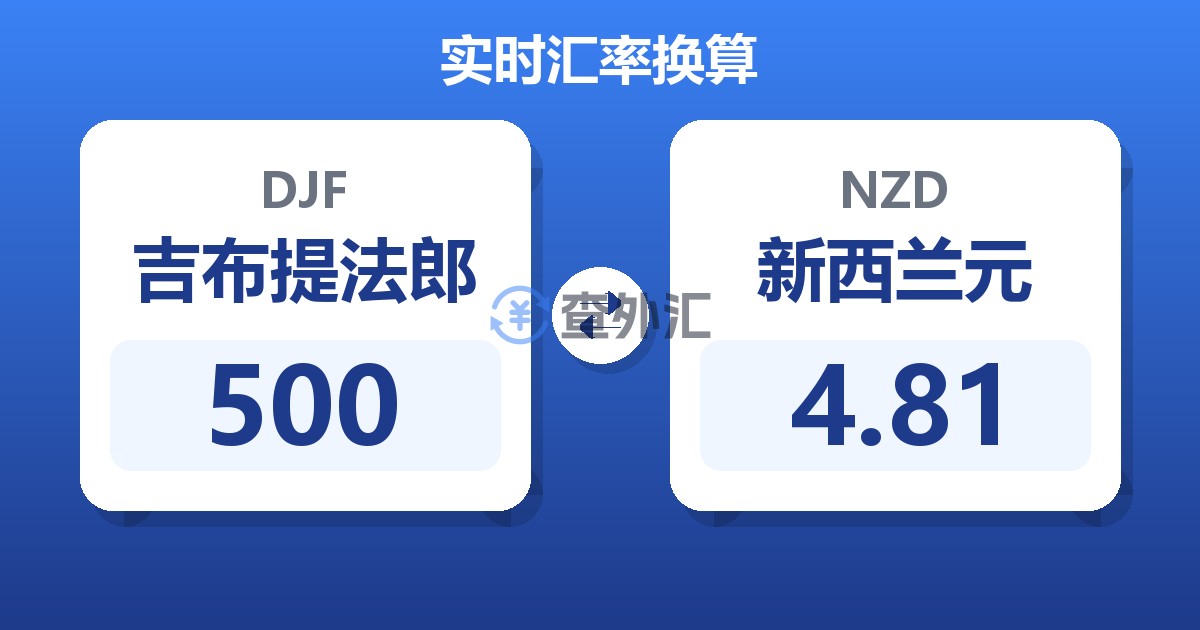 实时汇率换算

DJF
吉布提法郎
500

查外汇

NZD
新西兰元
4.81